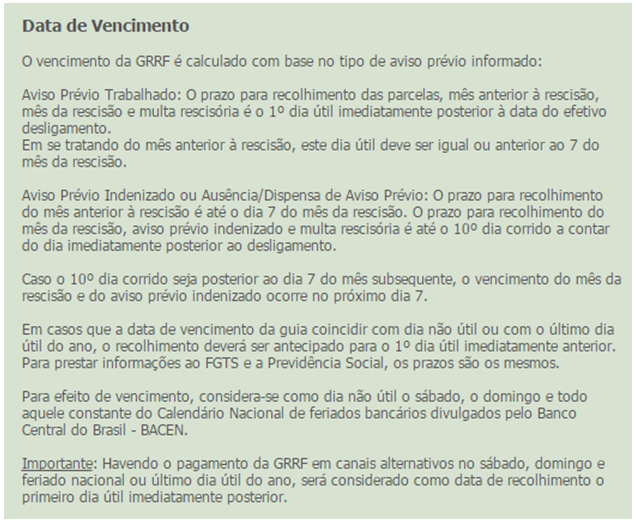 Data de Vencimento

O vencimento da GRRF é calculado com base no tipo de aviso prévio informado:

Aviso Prévio Trabalhado: O prazo para recolhimento das parcelas, mês anterior à rescisão, mês da rescisão e multa rescisória é o 1º dia útil imediatamente posterior à data do efetivo desligamento.
Em se tratando do mês anterior à rescisão, este dia útil deve ser igual ou anterior ao 7 do mês da rescisão.

Aviso Prévio Indenizado ou Ausência/Dispensa de Aviso Prévio: O prazo para recolhimento do mês anterior à rescisão é até o dia 7 do mês da rescisão. O prazo para recolhimento do mês da rescisão, aviso prévio indenizado e multa rescisória é até o 10º dia corrido a contar do dia imediatamente posterior ao desligamento.

Caso o 10º dia corrido seja posterior ao dia 7 do mês subsequente, o vencimento do mês da rescisão e do aviso prévio indenizado ocorre no próximo dia 7.

Em casos que a data de vencimento da guia coincidir com dia não útil ou com o último dia útil do ano, o recolhimento deverá ser antecipado para o 1º dia útil imediatamente anterior. Para prestar informações ao FGTS e a Previdência Social, os prazos são os mesmos.

Para efeito de vencimento, considera-se como dia não útil o sábado, o domingo e todo aquele constante do Calendário Nacional de feriados bancários divulgados pelo Banco Central do Brasil - BACEN.

Importante: Havendo o pagamento da GRRF em canais alternativos no sábado, domingo e feriado nacional ou último dia útil do ano, será considerado como data de recolhimento o primeiro dia útil imediatamente posterior.